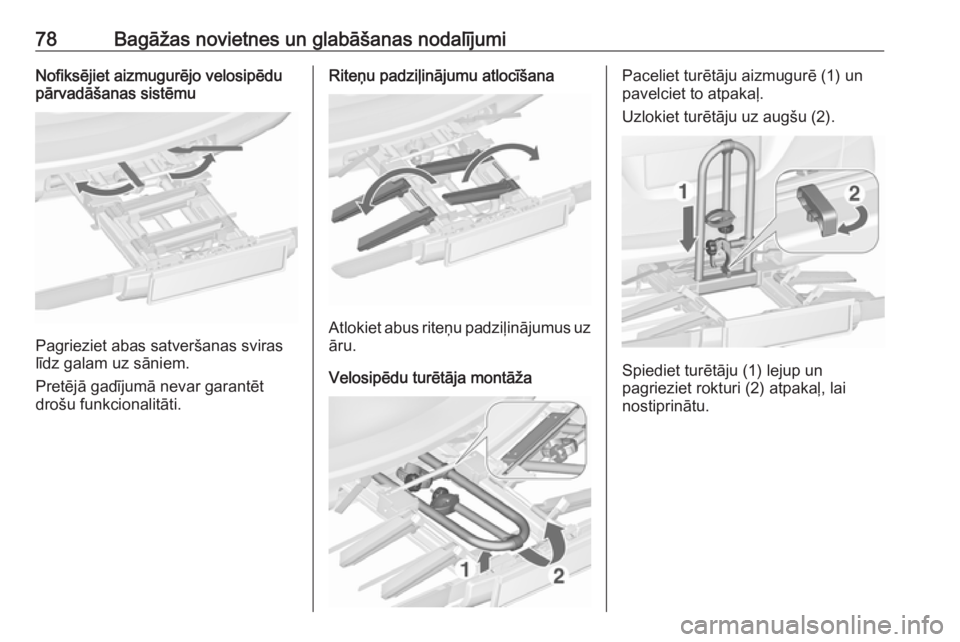 78 Bagāžas novietnes un glabāšanas nodalījumi

Nofiksējiet aizmugurējo velosipēdu pārvadāšanas sistēmu

Pagrieziet abas satveršanas sviras līdz galam uz sāniem.

Pretējā gadījumā nevar garantēt drošu funkcionalitāti.

Riteņu padziļinājumu atlocīšana

Atlokiet abus riteņu padziļinājumus uz āru.

Velosipēdu turētāja montāža

1

2

Paceliet turētāju aizmugurē (1) un pavelciet to atpakaļ.

Uzlokiet turētāju uz augšu (2).

1

2

Spiediet turētāju (1) lejup un pagrieziet rokturi (2) atpakaļ, lai nostiprinātu.

carmanualsonline.info